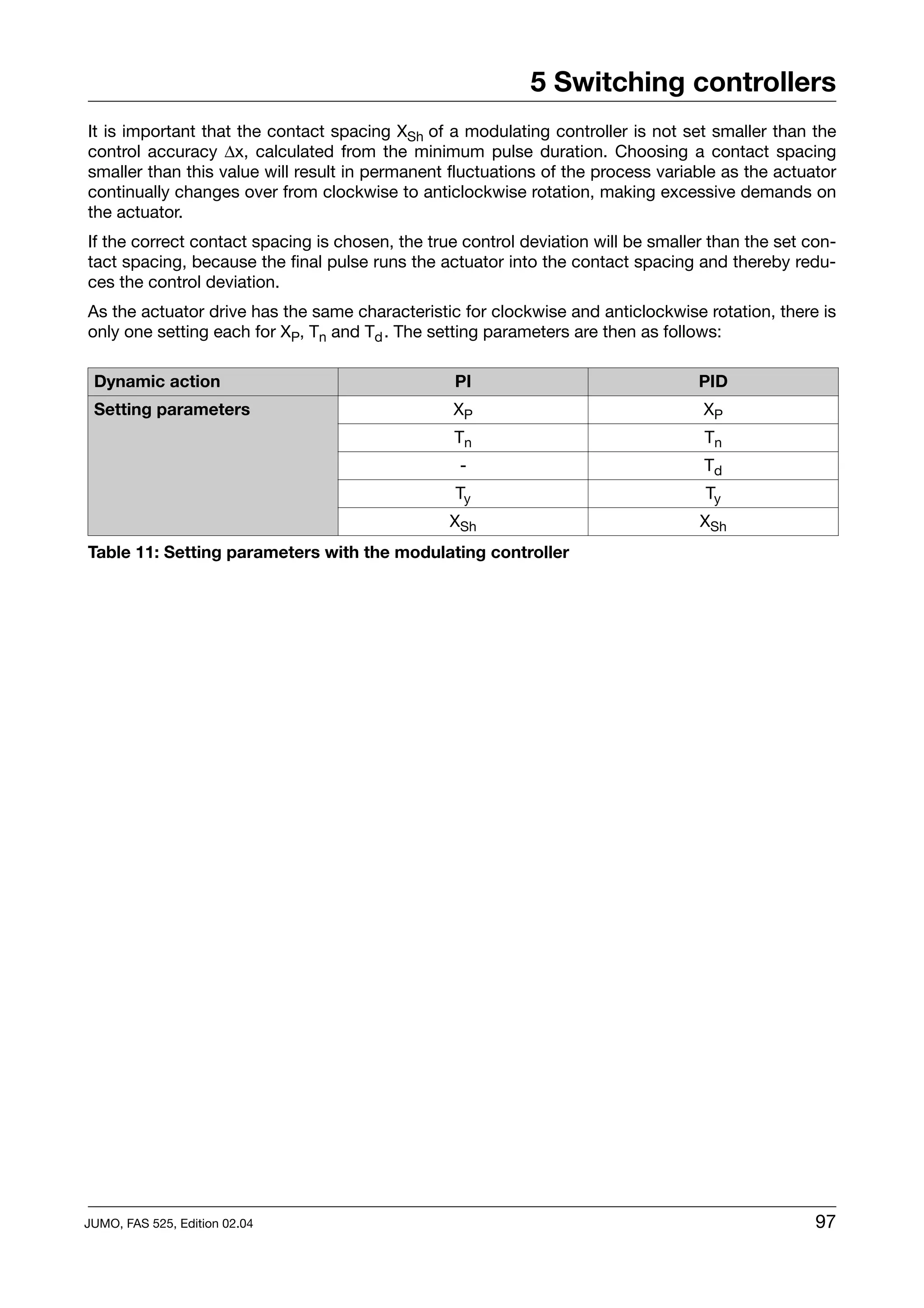 5 Switching controllers

It is important that the contact spacing $X_{Sh}$ of a modulating controller is not set smaller than the control accuracy $\Delta x$, calculated from the minimum pulse duration. Choosing a contact spacing smaller than this value will result in permanent fluctuations of the process variable as the actuator continually changes over from clockwise to anticlockwise rotation, making excessive demands on the actuator.

If the correct contact spacing is chosen, the true control deviation will be smaller than the set contact spacing, because the final pulse runs the actuator into the contact spacing and thereby reduces the control deviation.

As the actuator drive has the same characteristic for clockwise and anticlockwise rotation, there is only one setting each for $X_P$, $T_n$ and $T_d$. The setting parameters are then as follows:

| Dynamic action | PI | PID |
|---|---|---|
| Setting parameters | $X_P$ | $X_P$ |
| | $T_n$ | $T_n$ |
| | - | $T_d$ |
| | $T_y$ | $T_y$ |
| | $X_{Sh}$ | $X_{Sh}$ |

Table 11: Setting parameters with the modulating controller

JUMO, FAS 525, Edition 02.04

97